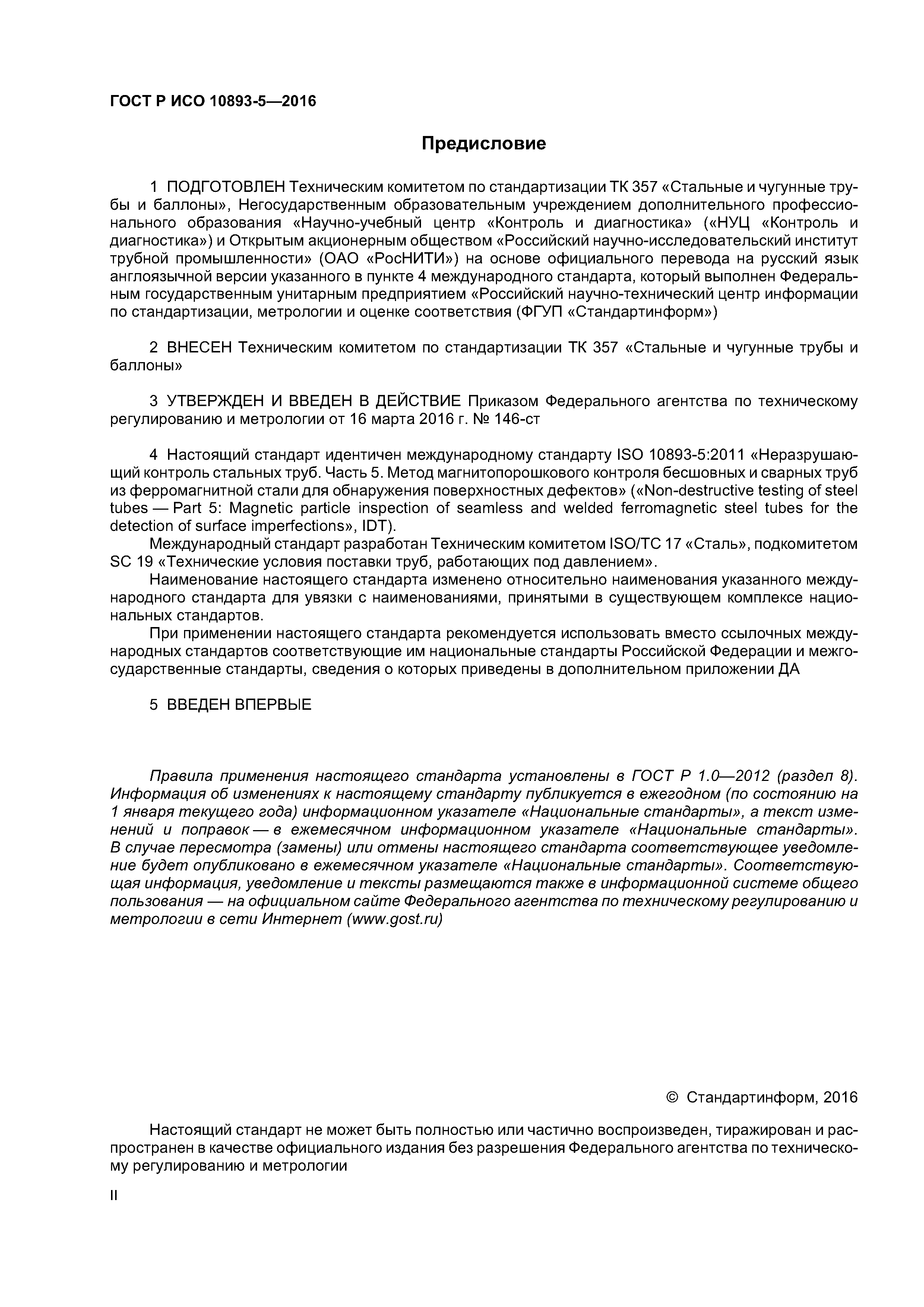 ГОСТ Р ИСО 10893-5—2016

Предисловие

1 ПОДГОТОВЛЕН Техническим комитетом по стандартизации ТК 357 «Стальные и чугунные трубы и баллоны», Негосударственным образовательным учреждением дополнительного профессионального образования «Научно-учебный центр «Контроль и диагностика» («НУЦ «Контроль и диагностика») и Открытым акционерным обществом «Российский научно-исследовательский институт трубной промышленности» (ОАО «РосНИТИ») на основе официального перевода на русский язык англоязычной версии указанного в пункте 4 международного стандарта, который выполнен Федеральным государственным унитарным предприятием «Российский научно-технический центр информации по стандартизации, метрологии и оценке соответствия (ФГУП «Стандартинформ»)

2 ВНЕСЕН Техническим комитетом по стандартизации ТК 357 «Стальные и чугунные трубы и баллоны»

3 УТВЕРЖДЕН И ВВЕДЕН В ДЕЙСТВИЕ Приказом Федерального агентства по техническому регулированию и метрологии от 16 марта 2016 г. № 146-ст

4 Настоящий стандарт идентичен международному стандарту ISO 10893-5:2011 «Неразрушающий контроль стальных труб. Часть 5. Метод магнитопорошкового контроля бесшовных и сварных труб из ферромагнитной стали для обнаружения поверхностных дефектов» («Non-destructive testing of steel tubes — Part 5: Magnetic particle inspection of seamless and welded ferromagnetic steel tubes for the detection of surface imperfections», IDT).

Международный стандарт разработан Техническим комитетом ISO/TC 17 «Сталь», подкомитетом SC 19 «Технические условия поставки труб, работающих под давлением».

Наименование настоящего стандарта изменено относительно наименования указанного международного стандарта для увязки с наименованиями, принятыми в существующем комплексе национальных стандартов.

При применении настоящего стандарта рекомендуется использовать вместо ссылочных международных стандартов соответствующие им национальные стандарты Российской Федерации и межгосударственные стандарты, сведения о которых приведены в дополнительном приложении ДА

5 ВВЕДЕН ВПЕРВЫЕ

Правила применения настоящего стандарта установлены в ГОСТ Р 1.0—2012 (раздел 8). Информация об изменениях к настоящему стандарту публикуется в ежегодном (по состоянию на 1 января текущего года) информационном указателе «Национальные стандарты», а текст изменений и поправок — в ежемесячном информационном указателе «Национальные стандарты». В случае пересмотра (замены) или отмены настоящего стандарта соответствующее уведомление будет опубликовано в ежемесячном указателе «Национальные стандарты». Соответствующая информация, уведомление и тексты размещаются также в информационной системе общего пользования — на официальном сайте Федерального агентства по техническому регулированию и метрологии в сети Интернет (www.gost.ru)

© Стандартинформ, 2016

Настоящий стандарт не может быть полностью или частично воспроизведен, тиражирован и распространен в качестве официального издания без разрешения Федерального агентства по техническому регулированию и метрологии

II